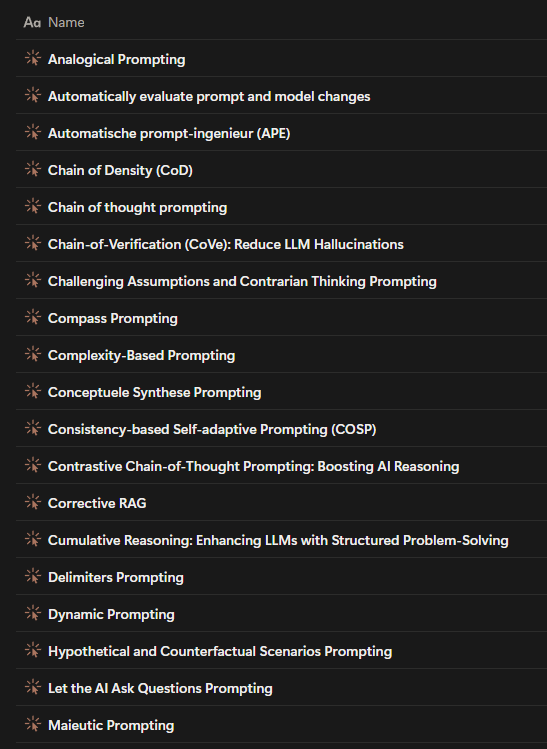 Aa Name

Analogical Prompting

Automatically evaluate prompt and model changes

Automatische prompt-ingenieur (APE)

Chain of Density (CoD)

Chain of thought prompting

Chain-of-Verification (CoVe): Reduce LLM Hallucinations

Challenging Assumptions and Contrarian Thinking Prompting

Compass Prompting

Complexity-Based Prompting

Conceptuele Synthese Prompting

Consistency-based Self-adaptive Prompting (COSP)

Contrastive Chain-of-Thought Prompting: Boosting AI Reasoning

Corrective RAG

Cumulative Reasoning: Enhancing LLMs with Structured Problem-Solving

Delimiters Prompting

Dynamic Prompting

Hypothetical and Counterfactual Scenarios Prompting

Let the AI Ask Questions Prompting

Maieutic Prompting